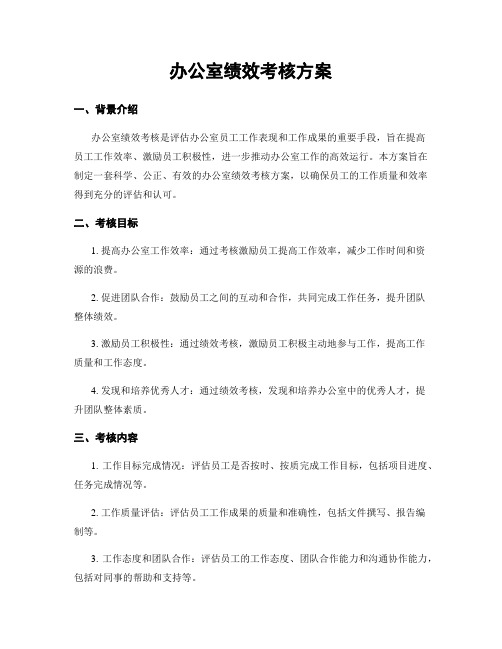 办公室绩效考核方案

一、背景介绍

办公室绩效考核是评估办公室员工工作表现和工作成果的重要手段，旨在提高员工工作效率、激励员工积极性，进一步推动办公室工作的高效运行。本方案旨在制定一套科学、公正、有效的办公室绩效考核方案，以确保员工的工作质量和效率得到充分的评估和认可。

二、考核目标

1. 提高办公室工作效率：通过考核激励员工提高工作效率，减少工作时间和资源的浪费。

2. 促进团队合作：鼓励员工之间的互动和合作，共同完成工作任务，提升团队整体绩效。

3. 激励员工积极性：通过绩效考核，激励员工积极主动地参与工作，提高工作质量和工作态度。

4. 发现和培养优秀人才：通过绩效考核，发现和培养办公室中的优秀人才，提升团队整体素质。

三、考核内容

1. 工作目标完成情况：评估员工是否按时、按质完成工作目标，包括项目进度、任务完成情况等。

2. 工作质量评估：评估员工工作成果的质量和准确性，包括文件撰写、报告编制等。

3. 工作态度和团队合作：评估员工的工作态度、团队合作能力和沟通协作能力，包括对同事的帮助和支持等。